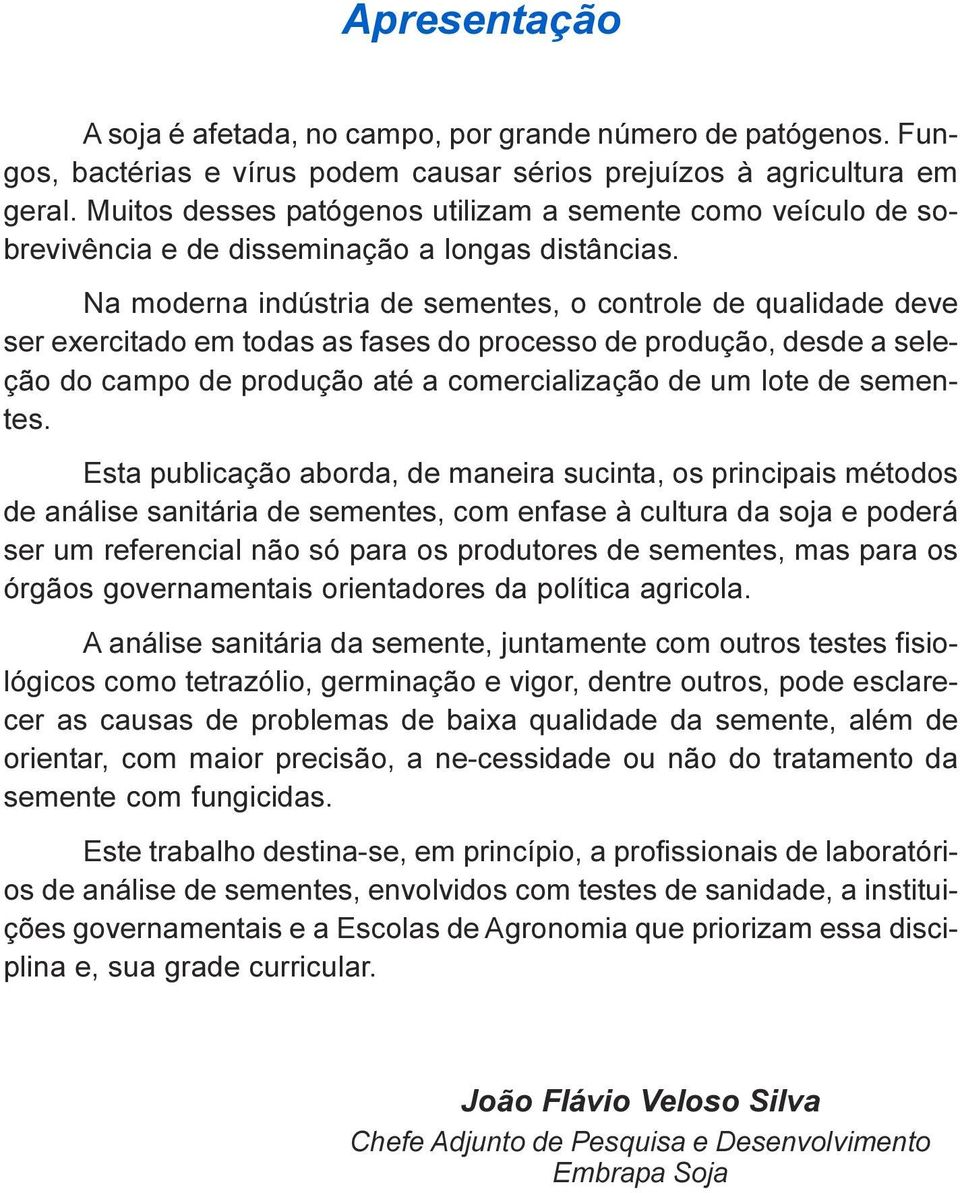 Apresentação

A soja é afetada, no campo, por grande número de patógenos. Fungos, bactérias e vírus podem causar sérios prejuízos à agricultura em geral. Muitos desses patógenos utilizam a semente como veículo de sobrevivência e de disseminação a longas distâncias.

Na moderna indústria de sementes, o controle de qualidade deve ser exercitado em todas as fases do processo de produção, desde a seleção do campo de produção até a comercialização de um lote de sementes.

Esta publicação aborda, de maneira sucinta, os principais métodos de análise sanitária de sementes, com enfase à cultura da soja e poderá ser um referencial não só para os produtores de sementes, mas para os órgãos governamentais orientadores da política agricola.

A análise sanitária da semente, juntamente com outros testes fisiológicos como tetrazólio, germinação e vigor, dentre outros, pode esclarecer as causas de problemas de baixa qualidade da semente, além de orientar, com maior precisão, a ne-cessidade ou não do tratamento da semente com fungicidas.

Este trabalho destina-se, em princípio, a profissionais de laboratórios de análise de sementes, envolvidos com testes de sanidade, a instituições governamentais e a Escolas de Agronomia que priorizam essa disciplina e, sua grade curricular.

João Flávio Veloso Silva
Chefe Adjunto de Pesquisa e Desenvolvimento
Embrapa Soja